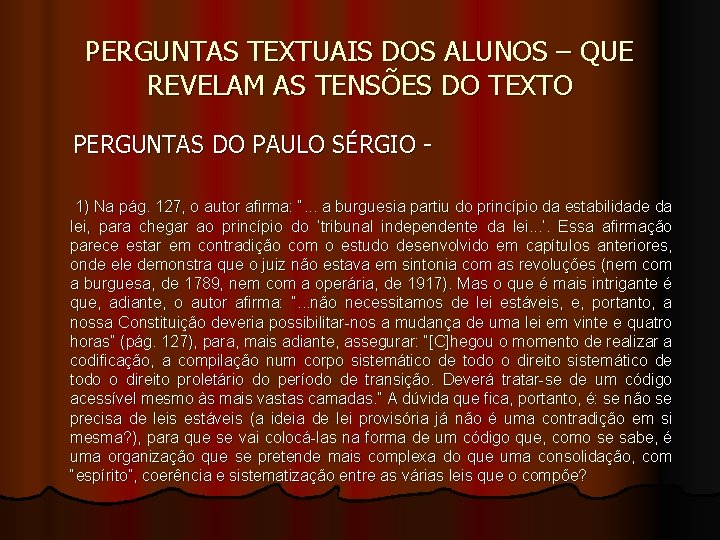 PERGUNTAS TEXTUAIS DOS ALUNOS – QUE REVELAM AS TENSÕES DO TEXTO

PERGUNTAS DO PAULO SÉRGIO -

1) Na pág. 127, o autor afirma: "... a burguesia partiu do princípio da estabilidade da lei, para chegar ao princípio do 'tribunal independente da lei...'. Essa afirmação parece estar em contradição com o estudo desenvolvido em capítulos anteriores, onde ele demonstra que o juiz não estava em sintonia com as revoluções (nem com a burguesa, de 1789, nem com a operária, de 1917). Mas o que é mais intrigante é que, adiante, o autor afirma: "...não necessitamos de lei estáveis, e, portanto, a nossa Constituição deveria possibilitar-nos a mudança de uma lei em vinte e quatro horas" (pág. 127), para, mais adiante, assegurar: "[C]hegou o momento de realizar a codificação, a compilação num corpo sistemático de todo o direito sistemático de todo o direito proletário do período de transição. Deverá tratar-se de um código acessível mesmo às mais vastas camadas." A dúvida que fica, portanto, é: se não se precisa de leis estáveis (a ideia de lei provisória já não é uma contradição em si mesma?), para que se vai colocá-las na forma de um código que, como se sabe, é uma organização que se pretende mais complexa do que uma consolidação, com "espírito", coerência e sistematização entre as várias leis que o compõe?